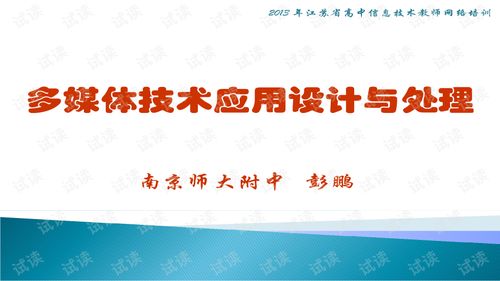 2013 年江苏省高中信息技术教师网络培训

多媒体技术应用设计与处理

南京师大附中　彭鹏

试读